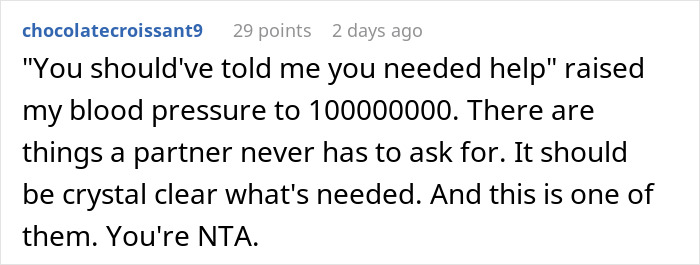 chocolatecroissant9 29 points 2 days ago

"You should've told me you needed help" raised my blood pressure to 100000000. There are things a partner never has to ask for. It should be crystal clear what's needed. And this is one of them. You're NTA.